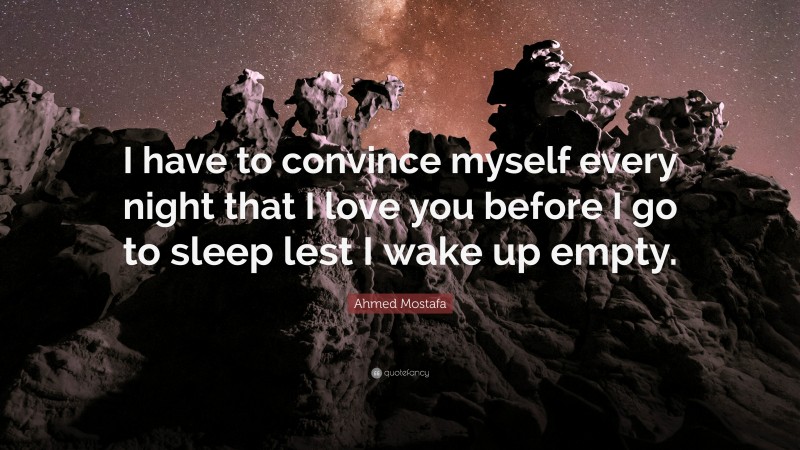 I have to convince myself every night that I love you before I go to sleep lest I wake up empty.

Ahmed Mostafa

quotefancy